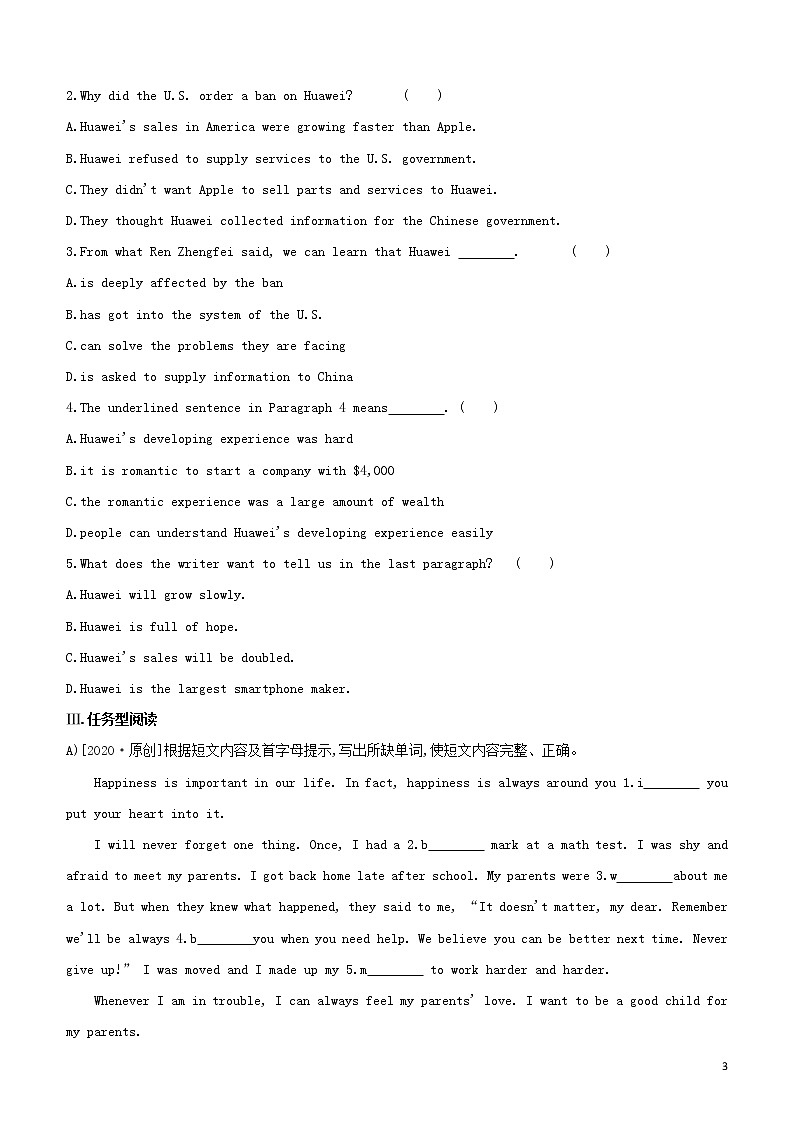 2.Why did the U.S. order a ban on Huawei? ( )

A.Huawei's sales in America were growing faster than Apple.

B.Huawei refused to supply services to the U.S. government.

C.They didn't want Apple to sell parts and services to Huawei.

D.They thought Huawei collected information for the Chinese government.

3.From what Ren Zhengfei said, we can learn that Huawei ________. ( )

A.is deeply affected by the ban

B.has got into the system of the U.S.

C.can solve the problems they are facing

D.is asked to supply information to China

4.The underlined sentence in Paragraph 4 means________. ( )

A.Huawei's developing experience was hard

B.it is romantic to start a company with $4,000

C.the romantic experience was a large amount of wealth

D.people can understand Huawei's developing experience easily

5.What does the writer want to tell us in the last paragraph? ( )

A.Huawei will grow slowly.

B.Huawei is full of hope.

C.Huawei's sales will be doubled.

D.Huawei is the largest smartphone maker.

III.任务型阅读

A)[2020·原创]根据短文内容及首字母提示,写出所缺单词,使短文内容完整、正确。

Happiness is important in our life. In fact, happiness is always around you 1.i________ you put your heart into it.

I will never forget one thing. Once, I had a 2.b________ mark at a math test. I was shy and afraid to meet my parents. I got back home late after school. My parents were 3.w________about me a lot. But when they knew what happened, they said to me, "It doesn't matter, my dear. Remember we'll be always 4.b________you when you need help. We believe you can be better next time. Never give up!" I was moved and I made up my 5.m________ to work harder and harder.

Whenever I am in trouble, I can always feel my parents' love. I want to be a good child for my parents.

3